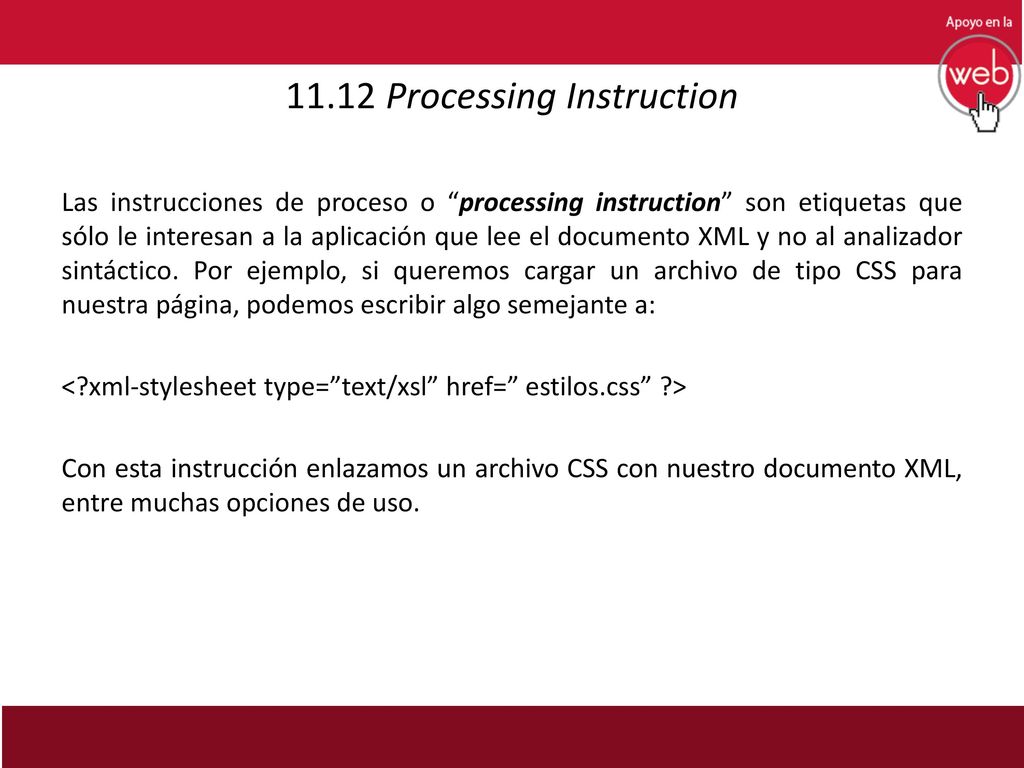 Apoyo en la
web

11.12 Processing Instruction

Las instrucciones de proceso o “processing instruction” son etiquetas que sólo le interesan a la aplicación que lee el documento XML y no al analizador sintáctico. Por ejemplo, si queremos cargar un archivo de tipo CSS para nuestra página, podemos escribir algo semejante a:

<?xml-stylesheet type=”text/xsl” href=” estilos.css” ?>

Con esta instrucción enlazamos un archivo CSS con nuestro documento XML, entre muchas opciones de uso.